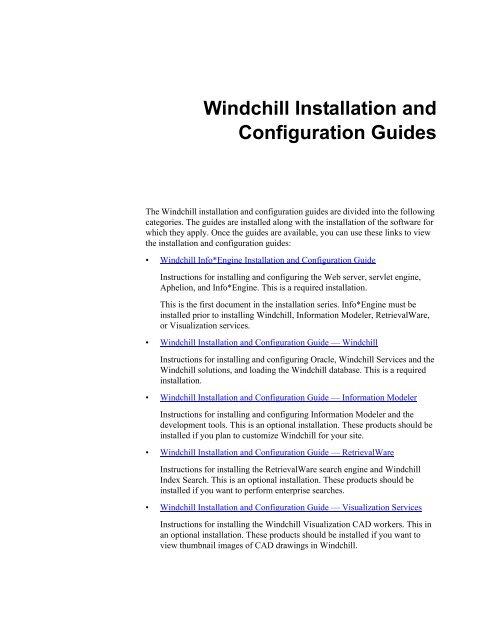 Windchill Installation and Configuration Guides

The Windchill installation and configuration guides are divided into the following categories. The guides are installed along with the installation of the software for which they apply. Once the guides are available, you can use these links to view the installation and configuration guides:

• Windchill Info*Engine Installation and Configuration Guide

Instructions for installing and configuring the Web server, servlet engine, Aphelion, and Info*Engine. This is a required installation.

This is the first document in the installation series. Info*Engine must be installed prior to installing Windchill, Information Modeler, RetrievalWare, or Visualization services.

• Windchill Installation and Configuration Guide — Windchill

Instructions for installing and configuring Oracle, Windchill Services and the Windchill solutions, and loading the Windchill database. This is a required installation.

• Windchill Installation and Configuration Guide — Information Modeler

Instructions for installing and configuring Information Modeler and the development tools. This is an optional installation. These products should be installed if you plan to customize Windchill for your site.

• Windchill Installation and Configuration Guide — RetrievalWare

Instructions for installing the RetrievalWare search engine and Windchill Index Search. This is an optional installation. These products should be installed if you want to perform enterprise searches.

• Windchill Installation and Configuration Guide — Visualization Services

Instructions for installing the Windchill Visualization CAD workers. This in an optional installation. These products should be installed if you want to view thumbnail images of CAD drawings in Windchill.